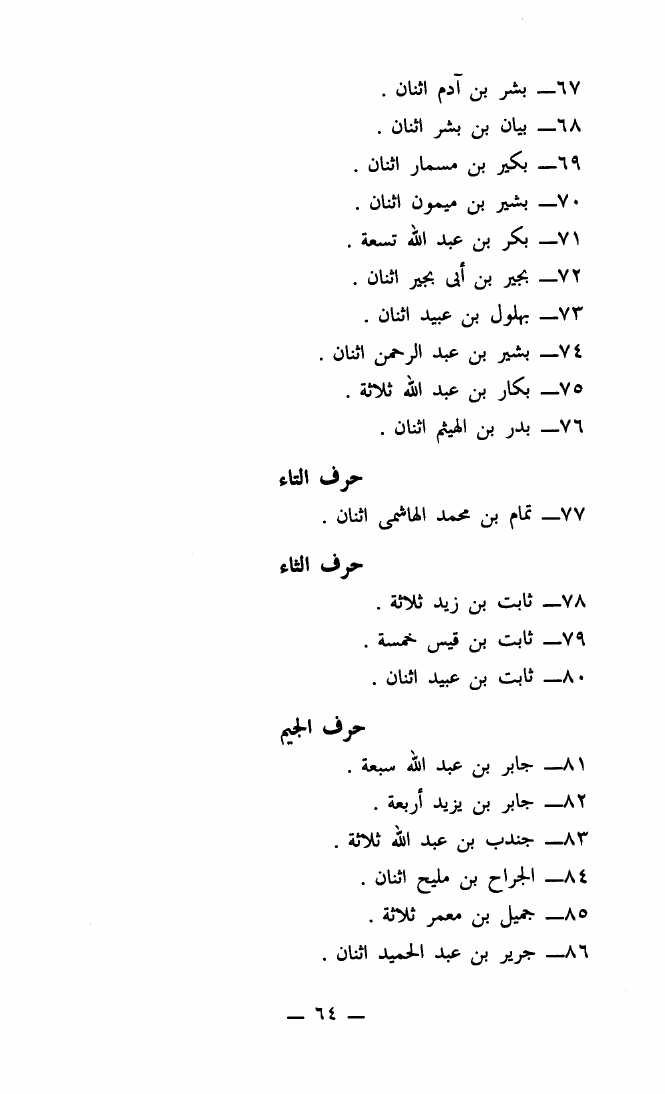 ٦٧ـــ بشر بن آدم اثنان .
٦٨ـــ بيان بن بشر اثنان .
٦٩ـــ بكير بن مسمار اثنان .
٧٠ـــ بشير بن ميمون اثنان .
٧١ـــ بكر بن عبد الله تسعة .
٧٢ـــ بجير بن أبى بجير اثنان .
٧٣ـــ بهلول بن عبيد اثنان .
٧٤ـــ بشير بن عبد الرحمن اثنان .
٧٥ـــ بكار بن عبد الله ثلاثة .
٧٦ـــ بدر بن الهيثم اثنان .

حرف التاء

٧٧ـــ تمام بن محمد الهاشمى اثنان .

حرف الثاء

٧٨ـــ ثابت بن زيد ثلاثة .
٧٩ـــ ثابت بن قيس خمسة .
٨٠ـــ ثابت بن عبيد اثنان .

حرف الجيم

٨١ـــ جابر بن عبد الله سبعة .
٨٢ـــ جابر بن يزيد أربعة .
٨٣ـــ جندب بن عبد الله ثلاثة .
٨٤ـــ الجراح بن مليح اثنان .
٨٥ـــ جميل بن معمر ثلاثة .
٨٦ـــ جرير بن عبد الحميد اثنان .

ـــ ٦٤ ـــ